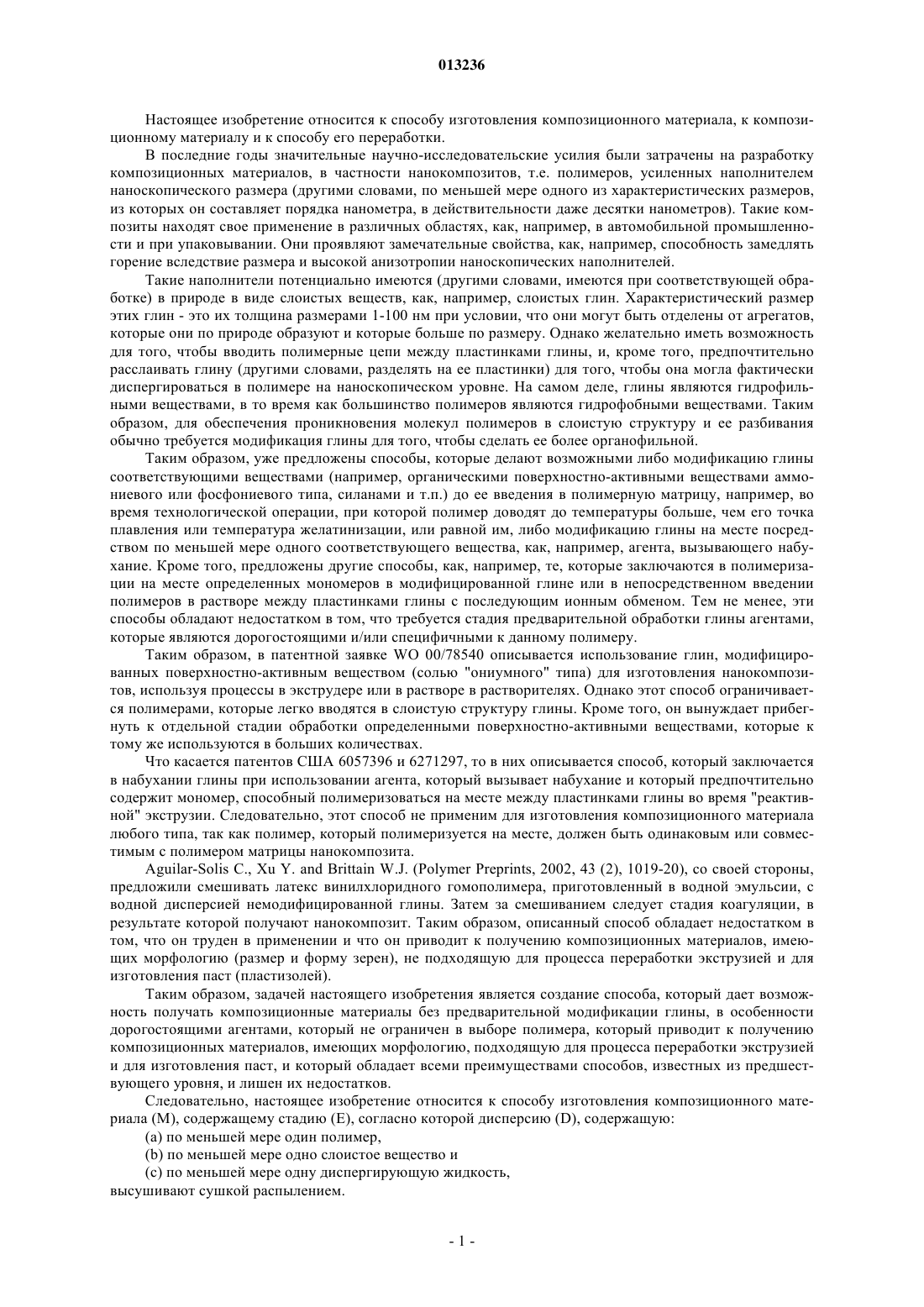 013236

Настоящее изобретение относится к способу изготовления композиционного материала, к композиционному материалу и к способу его переработки.

В последние годы значительные научно-исследовательские усилия были затрачены на разработку композиционных материалов, в частности нанокомпозитов, т.е. полимеров, усиленных наполнителем наноскопического размера (другими словами, по меньшей мере одного из характеристических размеров, из которых он составляет порядка нанометра, в действительности даже десятки нанометров). Такие композиты находят свое применение в различных областях, как, например, в автомобильной промышленности и при упаковывании. Они проявляют замечательные свойства, как, например, способность замедлять горение вследствие размера и высокой анизотропии наноскопических наполнителей.

Такие наполнители потенциально имеются (другими словами, имеются при соответствующей обработке) в природе в виде слоистых веществ, как, например, слоистых глин. Характеристический размер этих глин - это их толщина размерами 1-100 нм при условии, что они могут быть отделены от агрегатов, которые они по природе образуют и которые больше по размеру. Однако желательно иметь возможность для того, чтобы вводить полимерные цепи между пластинками глины, и, кроме того, предпочтительно расслаивать глину (другими словами, разделять на ее пластинки) для того, чтобы она могла фактически диспергироваться в полимере на наноскопическом уровне. На самом деле, глины являются гидрофильными веществами, в то время как большинство полимеров являются гидрофобными веществами. Таким образом, для обеспечения проникновения молекул полимеров в слоистую структуру и ее разбивания обычно требуется модификация глины для того, чтобы сделать ее более органофильной.

Таким образом, уже предложены способы, которые делают возможными либо модификацию глины соответствующими веществами (например, органическими поверхностно-активными веществами аммониевого или фосфониевого типа, силанами и т.п.) до ее введения в полимерную матрицу, например, во время технологической операции, при которой полимер доводят до температуры больше, чем его точка плавления или температура желатинизации, или равной им, либо модификацию глины на месте посредством по меньшей мере одного соответствующего вещества, как, например, агента, вызывающего набухание. Кроме того, предложены другие способы, как, например, те, которые заключаются в полимеризации на месте определенных мономеров в модифицированной глине или в непосредственном введении полимеров в растворе между пластинками глины с последующим ионным обменом. Тем не менее, эти способы обладают недостатком в том, что требуется стадия предварительной обработки глины агентами, которые являются дорогостоящими и/или специфичными к данному полимеру.

Таким образом, в патентной заявке WO 00/78540 описывается использование глин, модифицированных поверхностно-активным веществом (солью "ониумного" типа) для изготовления нанокомпозитов, используя процессы в экструдере или в растворе в растворителях. Однако этот способ ограничивается полимерами, которые легко вводятся в слоистую структуру глины. Кроме того, он вынуждает прибегнуть к отдельной стадии обработки определенными поверхностно-активными веществами, которые к тому же используются в больших количествах.

Что касается патентов США 6057396 и 6271297, то в них описывается способ, который заключается в набухании глины при использовании агента, который вызывает набухание и который предпочтительно содержит мономер, способный полимеризоваться на месте между пластинками глины во время "реактивной" экструзии. Следовательно, этот способ не применим для изготовления композиционного материала любого типа, так как полимер, который полимеризуется на месте, должен быть одинаковым или совместимым с полимером матрицы нанокомпозита.

Aguilar-Solis C., Xu Y. and Brittain W.J. (Polymer Preprints, 2002, 43 (2), 1019-20), со своей стороны, предложили смешивать латекс винилхлоридного гомополимера, приготовленный в водной эмульсии, с водной дисперсией немодифицированной глины. Затем за смешиванием следует стадия коагуляции, в результате которой получают нанокомпозит. Таким образом, описанный способ обладает недостатком в том, что он труден в применении и что он приводит к получению композиционных материалов, имеющих морфологию (размер и форму зерен), не подходящую для процесса переработки экструзией и для изготовления паст (пластизолей).

Таким образом, задачей настоящего изобретения является создание способа, который дает возможность получать композиционные материалы без предварительной модификации глины, в особенности дорогостоящими агентами, который не ограничен в выборе полимера, который приводит к получению композиционных материалов, имеющих морфологию, подходящую для процесса переработки экструзией и для изготовления паст, и который обладает всеми преимуществами способов, известных из предшествующего уровня, и лишен их недостатков.

Следовательно, настоящее изобретение относится к способу изготовления композиционного материала (М), содержащему стадию (Е), согласно которой дисперсию (D), содержащую:

(a) по меньшей мере один полимер,

(b) по меньшей мере одно слоистое вещество и

(c) по меньшей мере одну диспергирующую жидкость,

высушивают сушкой распылением.

- 1 -